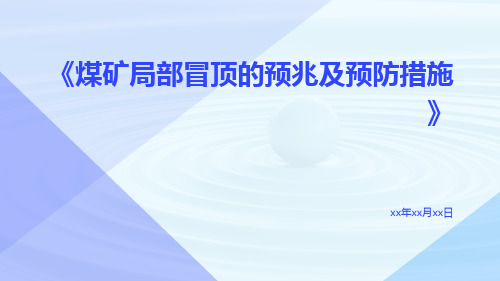 《煤矿局部冒顶的预兆及预防措施》

xx年xx月xx日